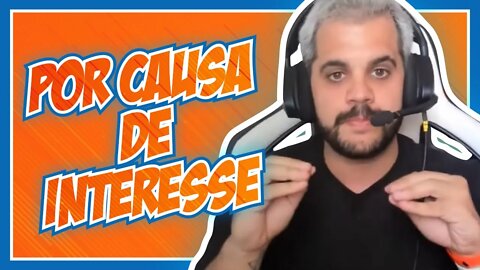 POR CAUSA DE INTERESSE